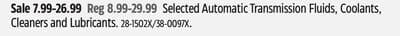 Sale 7.99-26.99 Reg 8.99-29.99 Selected Automatic Transmission Fluids, Coolants, Cleaners and Lubricants. 28-1502X/38-0097X.